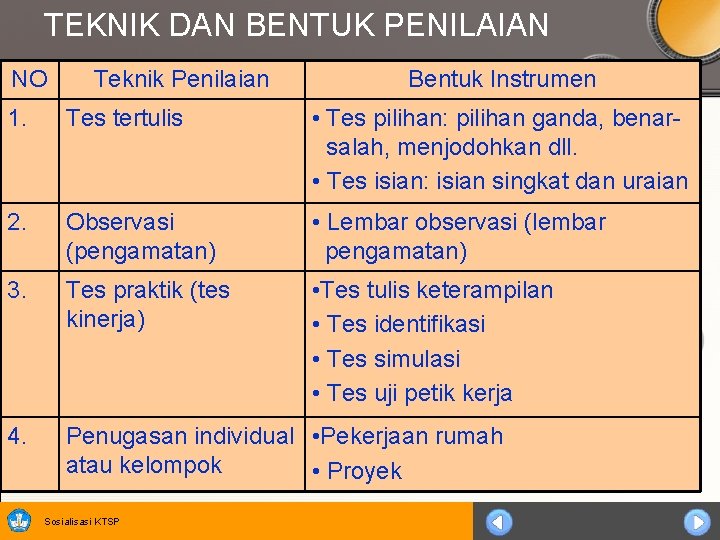 TEKNIK DAN BENTUK PENILAIAN

| NO | Teknik Penilaian | Bentuk Instrumen |
|---|---|---|
| 1. | Tes tertulis | • Tes pilihan: pilihan ganda, benar-salah, menjodohkan dll. • Tes isian: isian singkat dan uraian |
| 2. | Observasi (pengamatan) | • Lembar observasi (lembar pengamatan) |
| 3. | Tes praktik (tes kinerja) | •Tes tulis keterampilan • Tes identifikasi • Tes simulasi • Tes uji petik kerja |
| 4. | Penugasan individual atau kelompok | •Pekerjaan rumah • Proyek |

Sosialisasi KTSP